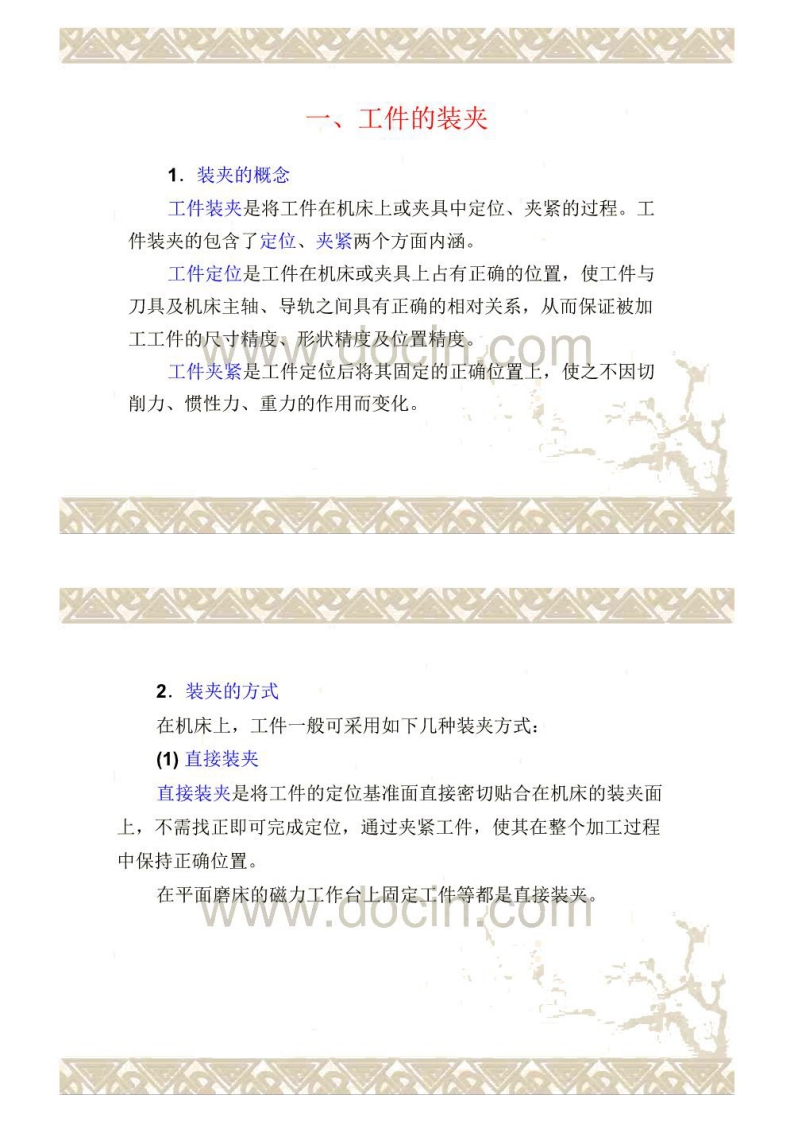 一、工件的装夹

1．装夹的概念

工件装夹是将工件在机床上或夹具中定位、夹紧的过程。工件装夹的包含了定位、夹紧两个方面内涵。

工件定位是工件在机床或夹具上占有正确的位置，使工件与刀具及机床主轴、导轨之间具有正确的相对关系，从而保证被加工工件的尺寸精度、形状精度及位置精度。

工件夹紧是工件定位后将其固定的正确位置上，使之不因切削力、惯性力、重力的作用而变化。

www.docin.com

2．装夹的方式

在机床上，工件一般可采用如下几种装夹方式：

(1) 直接装夹

直接装夹是将工件的定位基准面直接密切贴合在机床的装夹面上，不需找正即可完成定位，通过夹紧工件，使其在整个加工过程中保持正确位置。

在平面磨床的磁力工作台上固定工件等都是直接装夹。

www.docin.com